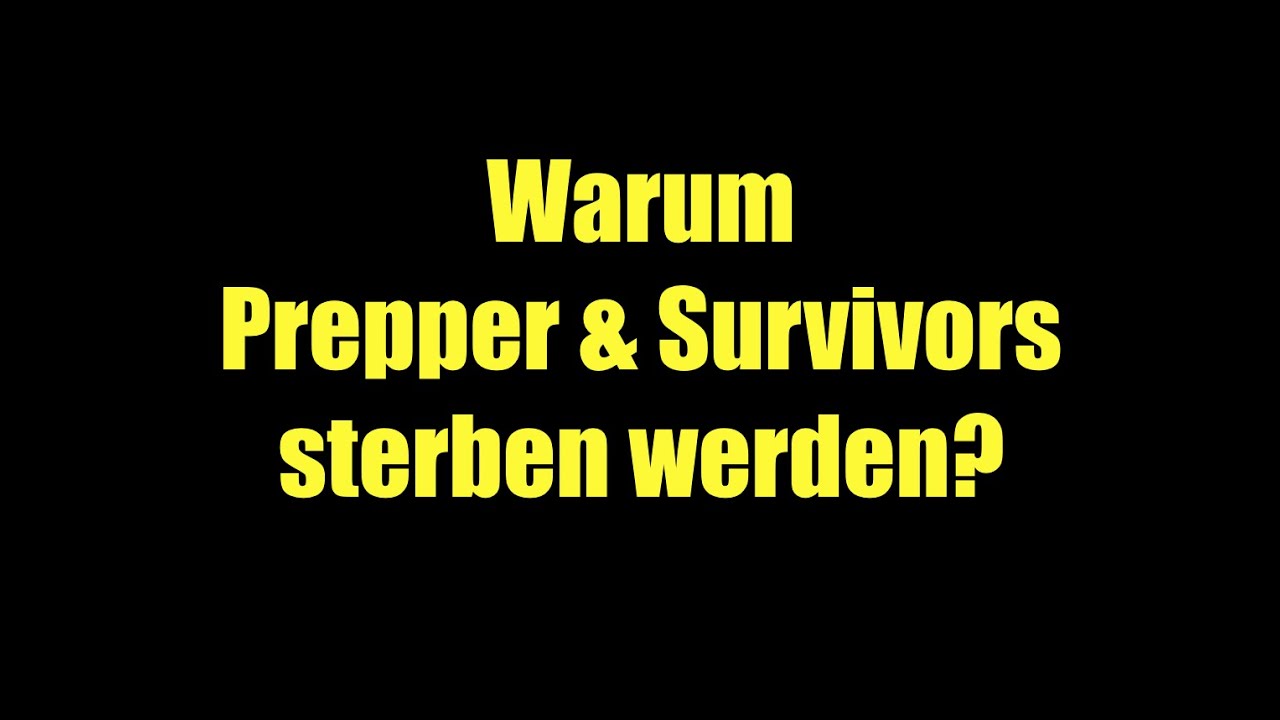 Warum
Prepper & Survivors
sterben werden?